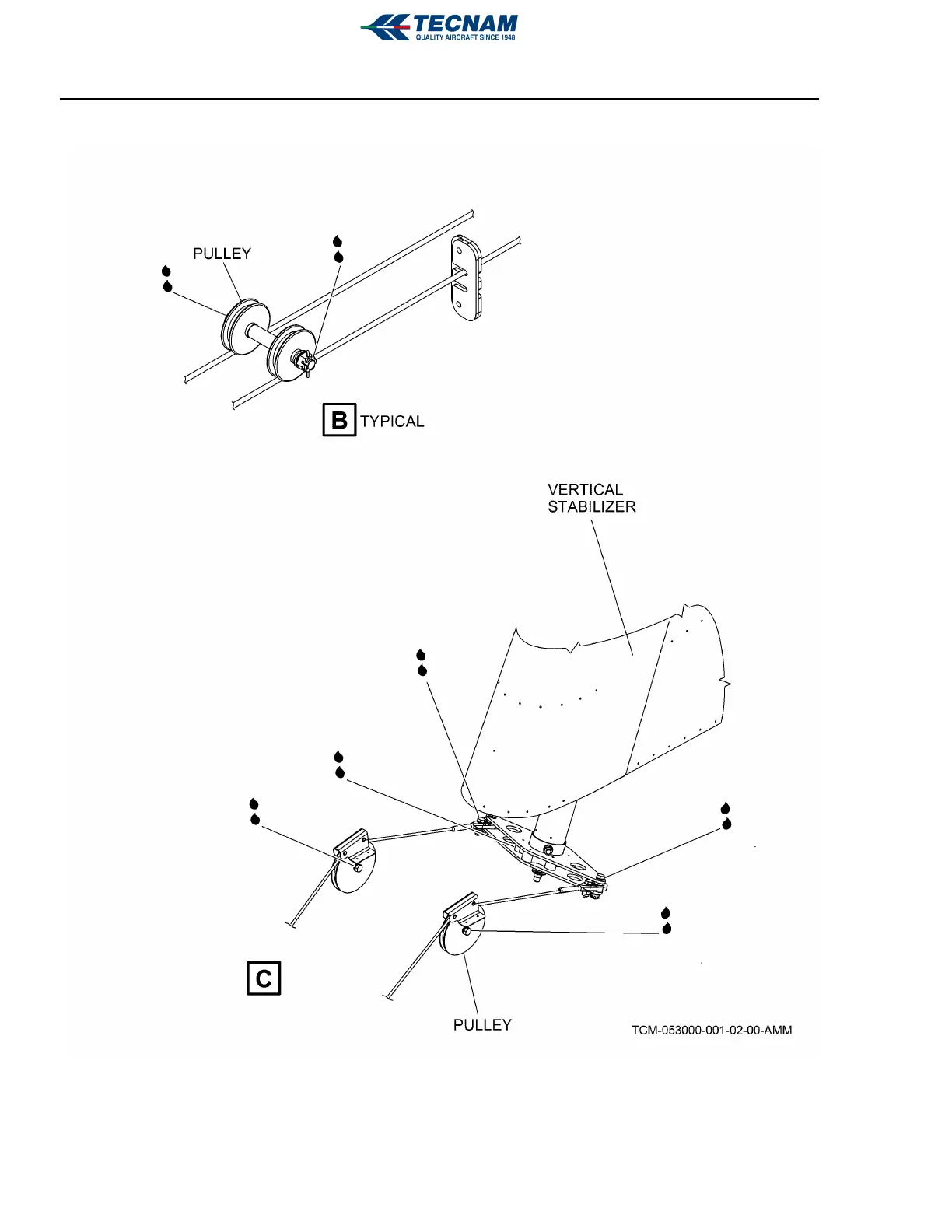 TECNAM
QUALITY AIRCRAFT SINCE 1948

PULLEY

B TYPICAL

VERTICAL STABILIZER

C

PULLEY

TCM-053000-001-02-00-AMM